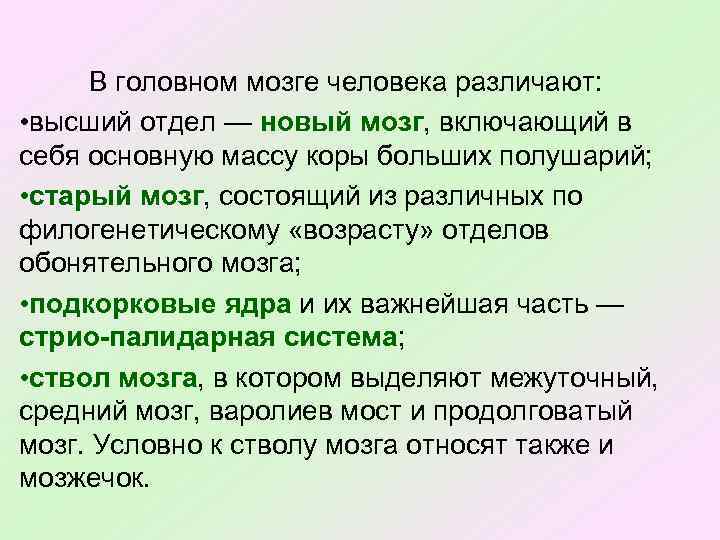 В головном мозге человека различают:

•высший отдел — новый мозг, включающий в себя основную массу коры больших полушарий;

•старый мозг, состоящий из различных по филогенетическому «возрасту» отделов обонятельного мозга;

•подкорковые ядра и их важнейшая часть — стрио-палидарная система;

•ствол мозга, в котором выделяют межуточный, средний мозг, варолиев мост и продолговатый мозг. Условно к стволу мозга относят также и мозжечок.